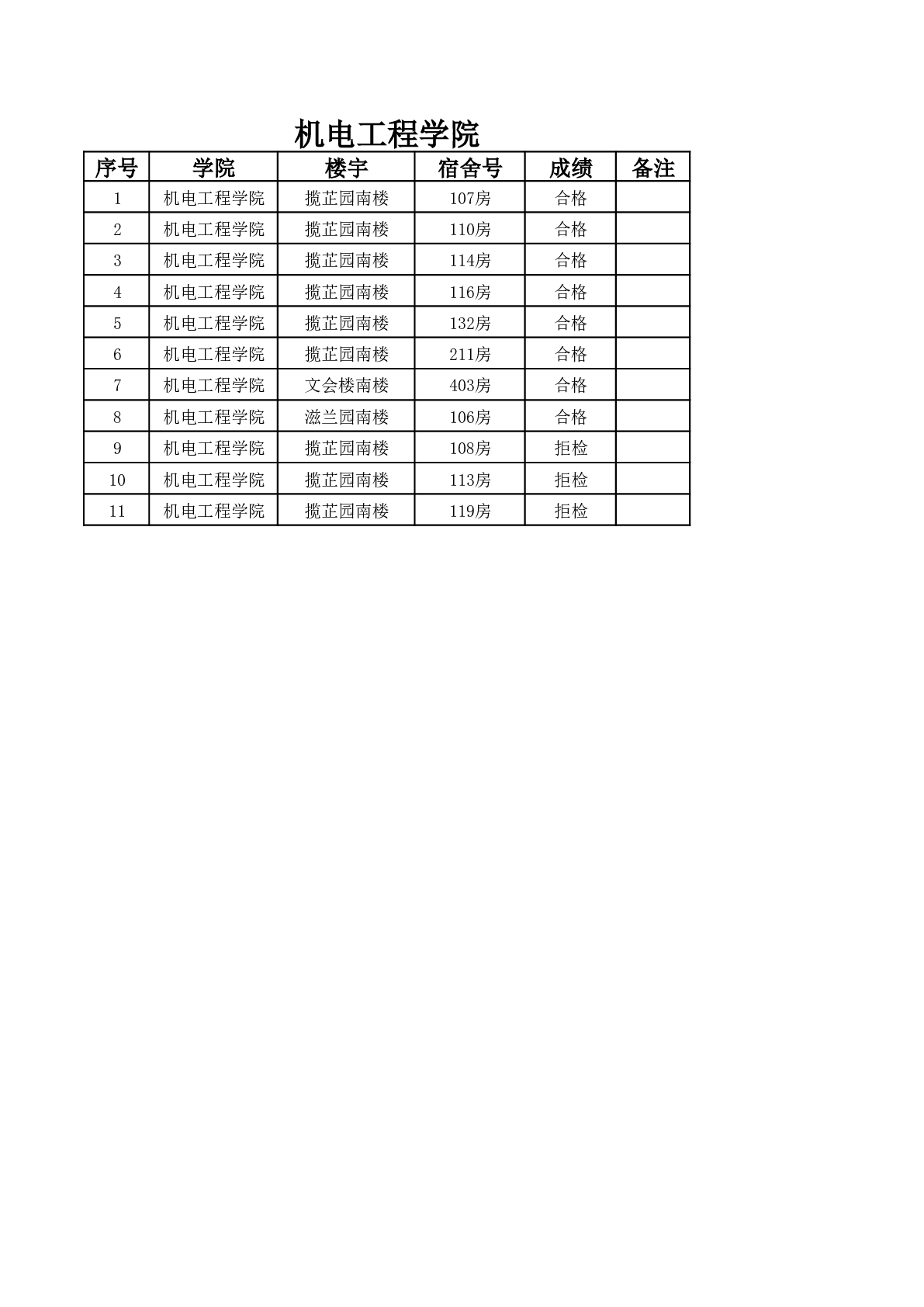 机电工程学院

| 序号 | 学院 | 楼宇 | 宿舍号 | 成绩 | 备注 |
|---|---|---|---|---|---|
| 1 | 机电工程学院 | 揽芷园南楼 | 107房 | 合格 |  |
| 2 | 机电工程学院 | 揽芷园南楼 | 110房 | 合格 |  |
| 3 | 机电工程学院 | 揽芷园南楼 | 114房 | 合格 |  |
| 4 | 机电工程学院 | 揽芷园南楼 | 116房 | 合格 |  |
| 5 | 机电工程学院 | 揽芷园南楼 | 132房 | 合格 |  |
| 6 | 机电工程学院 | 揽芷园南楼 | 211房 | 合格 |  |
| 7 | 机电工程学院 | 文会楼南楼 | 403房 | 合格 |  |
| 8 | 机电工程学院 | 滋兰园南楼 | 106房 | 合格 |  |
| 9 | 机电工程学院 | 揽芷园南楼 | 108房 | 拒检 |  |
| 10 | 机电工程学院 | 揽芷园南楼 | 113房 | 拒检 |  |
| 11 | 机电工程学院 | 揽芷园南楼 | 119房 | 拒检 |  |